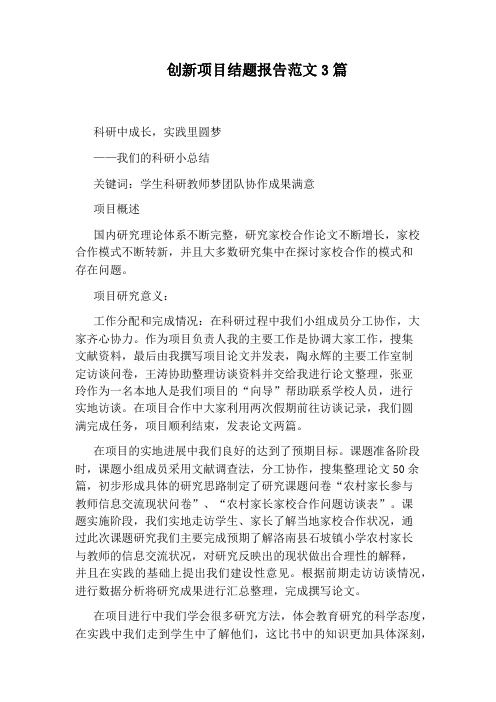 创新项目结题报告范文3篇

科研中成长，实践里圆梦

——我们的科研小总结

关键词：学生科研教师梦团队协作成果满意

项目概述

国内研究理论体系不断完整，研究家校合作论文不断增长，家校合作模式不断转新，并且大多数研究集中在探讨家校合作的模式和存在问题。

项目研究意义：

工作分配和完成情况：在科研过程中我们小组成员分工协作，大家齐心协力。作为项目负责人我的主要工作是协调大家工作，搜集文献资料，最后由我撰写项目论文并发表，陶永辉的主要工作室制定访谈问卷，王涛协助整理访谈资料并交给我进行论文整理，张亚玲作为一名本地人是我们项目的“向导”帮助联系学校人员，进行实地访谈。在项目合作中大家利用两次假期前往访谈记录，我们圆满完成任务，项目顺利结束，发表论文两篇。

在项目的实地进展中我们良好的达到了预期目标。课题准备阶段时，课题小组成员采用文献调查法，分工协作，搜集整理论文50余篇，初步形成具体的研究思路制定了研究课题问卷“农村家长参与教师信息交流现状问卷”、“农村家长家校合作问题访谈表”。课题实施阶段，我们实地走访学生、家长了解当地家校合作状况，通过此次课题研究我们主要完成预期了解洛南县石坡镇小学农村家长与教师的信息交流状况，对研究反映出的现状做出合理性的解释，并且在实践的基础上提出我们建设性意见。根据前期走访访谈情况，进行数据分析将研究成果进行汇总整理，完成撰写论文。

在项目进行中我们学会很多研究方法，体会教育研究的科学态度，在实践中我们走到学生中了解他们，这比书中的知识更加具体深刻，